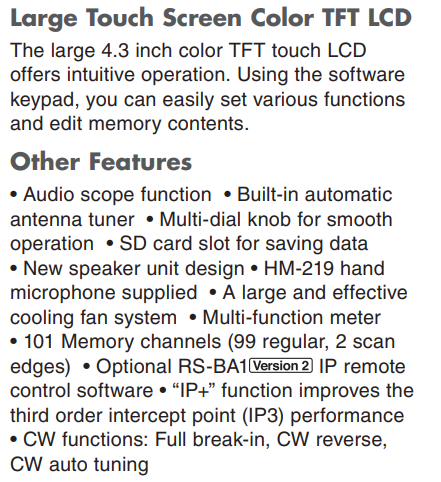 Large Touch Screen Color TFT LCD

The large 4.3 inch color TFT touch LCD offers intuitive operation. Using the software keypad, you can easily set various functions and edit memory contents.

Other Features

• Audio scope function • Built-in automatic antenna tuner • Multi-dial knob for smooth operation • SD card slot for saving data • New speaker unit design • HM-219 hand microphone supplied • A large and effective cooling fan system • Multi-function meter • 101 Memory channels (99 regular, 2 scan edges) • Optional RS-BA1 Version 2 IP remote control software • "IP+" function improves the third order intercept point (IP3) performance • CW functions: Full break-in, CW reverse, CW auto tuning